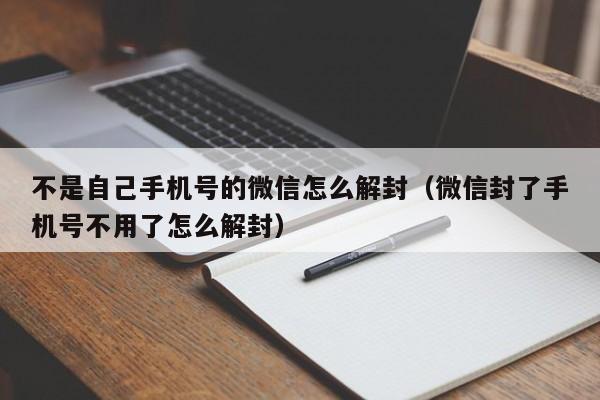 不是自己手机号的微信怎么解封（微信封了手机号不用了怎么解封）